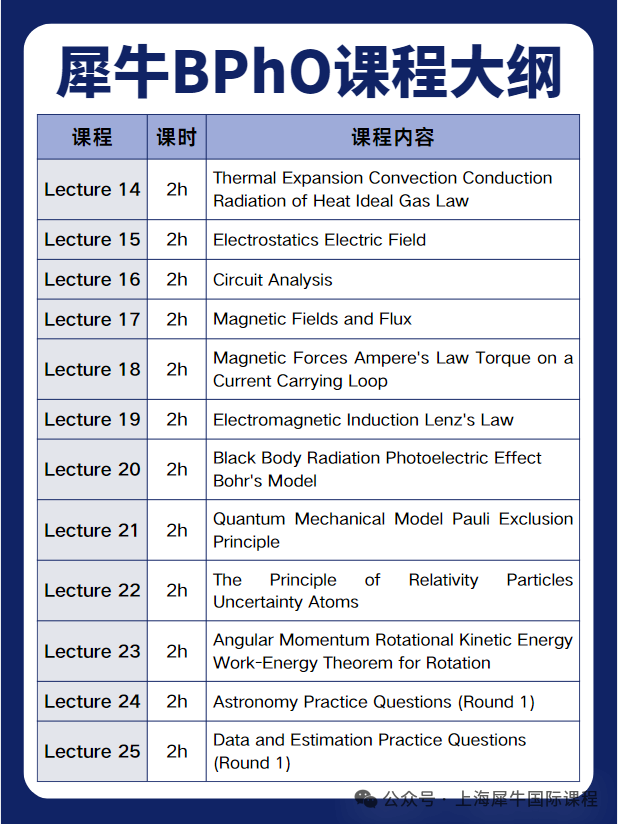 犀牛BPhO课程大纲

| 课程 | 课时 | 课程内容 |
|---|---|---|
| Lecture 14 | 2h | Thermal Expansion Convection Conduction Radiation of Heat Ideal Gas Law |
| Lecture 15 | 2h | Electrostatics Electric Field |
| Lecture 16 | 2h | Circuit Analysis |
| Lecture 17 | 2h | Magnetic Fields and Flux |
| Lecture 18 | 2h | Magnetic Forces Ampere's Law Torque on a Current Carrying Loop |
| Lecture 19 | 2h | Electromagnetic Induction Lenz's Law |
| Lecture 20 | 2h | Black Body Radiation Photoelectric Effect Bohr's Model |
| Lecture 21 | 2h | Quantum Mechanical Model Pauli Exclusion Principle |
| Lecture 22 | 2h | The Principle of Relativity Particles Uncertainty Atoms |
| Lecture 23 | 2h | Angular Momentum Rotational Kinetic Energy Work-Energy Theorem for Rotation |
| Lecture 24 | 2h | Astronomy Practice Questions (Round 1) |
| Lecture 25 | 2h | Data and Estimation Practice Questions (Round 1) |

公众号 · 上海犀牛国际课程